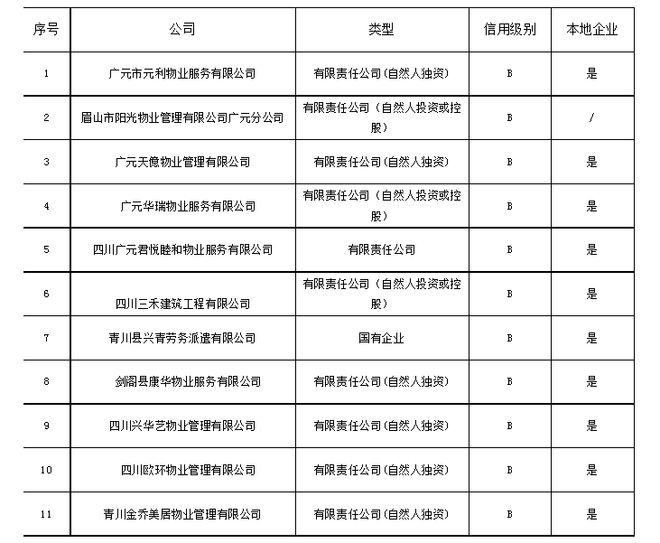 | 序号 | 公司 | 类型 | 信用级别 | 本地企业 |
|---|---|---|---|---|
| 1 | 广元市元利物业服务有限公司 | 有限责任公司(自然人独资) | B | 是 |
| 2 | 眉山市阳光物业管理有限公司广元分公司 | 有限责任公司（自然人投资或控股） | B | / |
| 3 | 广元天億物业管理有限公司 | 有限责任公司(自然人独资) | B | 是 |
| 4 | 广元华瑞物业服务有限公司 | 有限责任公司（自然人投资或控股） | B | 是 |
| 5 | 四川广元君悦睦和物业服务有限公司 | 有限责任公司 | B | 是 |
| 6 | 四川三禾建筑工程有限公司 | 有限责任公司（自然人投资或控股） | B | 是 |
| 7 | 青川县兴青劳务派遣有限公司 | 国有企业 | B | 是 |
| 8 | 剑阁县康华物业服务有限公司 | 有限责任公司(自然人独资) | B | 是 |
| 9 | 四川兴华艺物业管理有限公司 | 有限责任公司(自然人独资) | B | 是 |
| 10 | 四川欧环物业管理有限公司 | 有限责任公司(自然人独资) | B | 是 |
| 11 | 青川金乔美居物业管理有限公司 | 有限责任公司(自然人独资) | B | 是 |